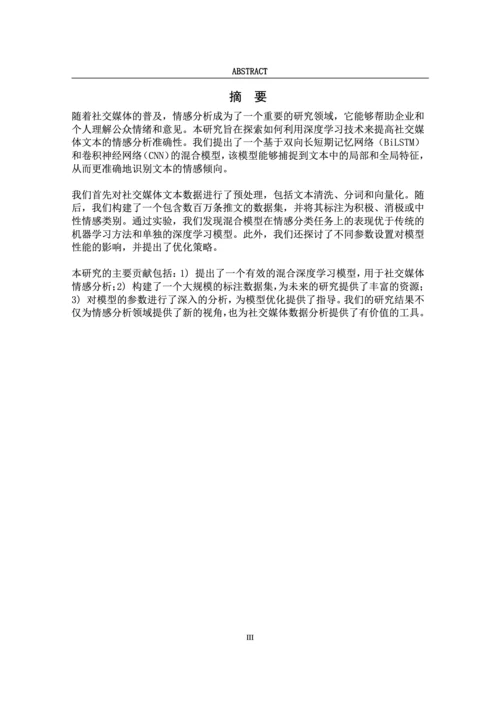 ABSTRACT

摘 要

随着社交媒体的普及，情感分析成为了一个重要的研究领域，它能够帮助企业和个人理解公众情绪和意见。本研究旨在探索如何利用深度学习技术来提高社交媒体文本的情感分析准确性。我们提出了一个基于双向长短期记忆网络（BiLSTM）和卷积神经网络(CNN)的混合模型，该模型能够捕捉到文本中的局部和全局特征，从而更准确地识别文本的情感倾向。

我们首先对社交媒体文本数据进行了预处理，包括文本清洗、分词和向量化。随后，我们构建了一个包含数百万条推文的数据集，并将其标注为积极、消极或中性情感类别。通过实验，我们发现混合模型在情感分类任务上的表现优于传统的机器学习方法和单独的深度学习模型。此外，我们还探讨了不同参数设置对模型性能的影响，并提出了优化策略。

本研究的主要贡献包括：1) 提出了一个有效的混合深度学习模型，用于社交媒体情感分析；2) 构建了一个大规模的标注数据集，为未来的研究提供了丰富的资源；3) 对模型的参数进行了深入的分析，为模型优化提供了指导。我们的研究结果不仅为情感分析领域提供了新的视角，也为社交媒体数据分析提供了有价值的工具。

III